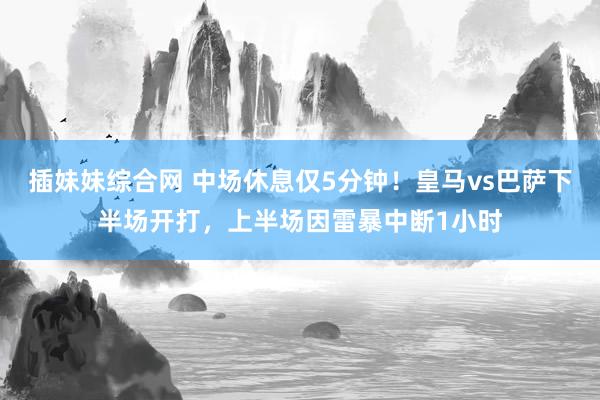 插妹妹综合网 中场休息仅5分钟！皇马vs巴萨下半场开打，上半场因雷暴中断1小时